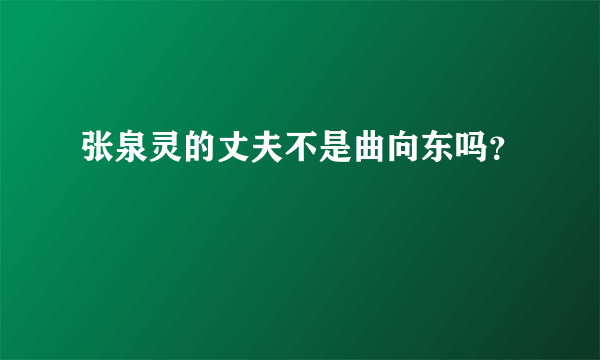 张泉灵的丈夫不是曲向东吗?